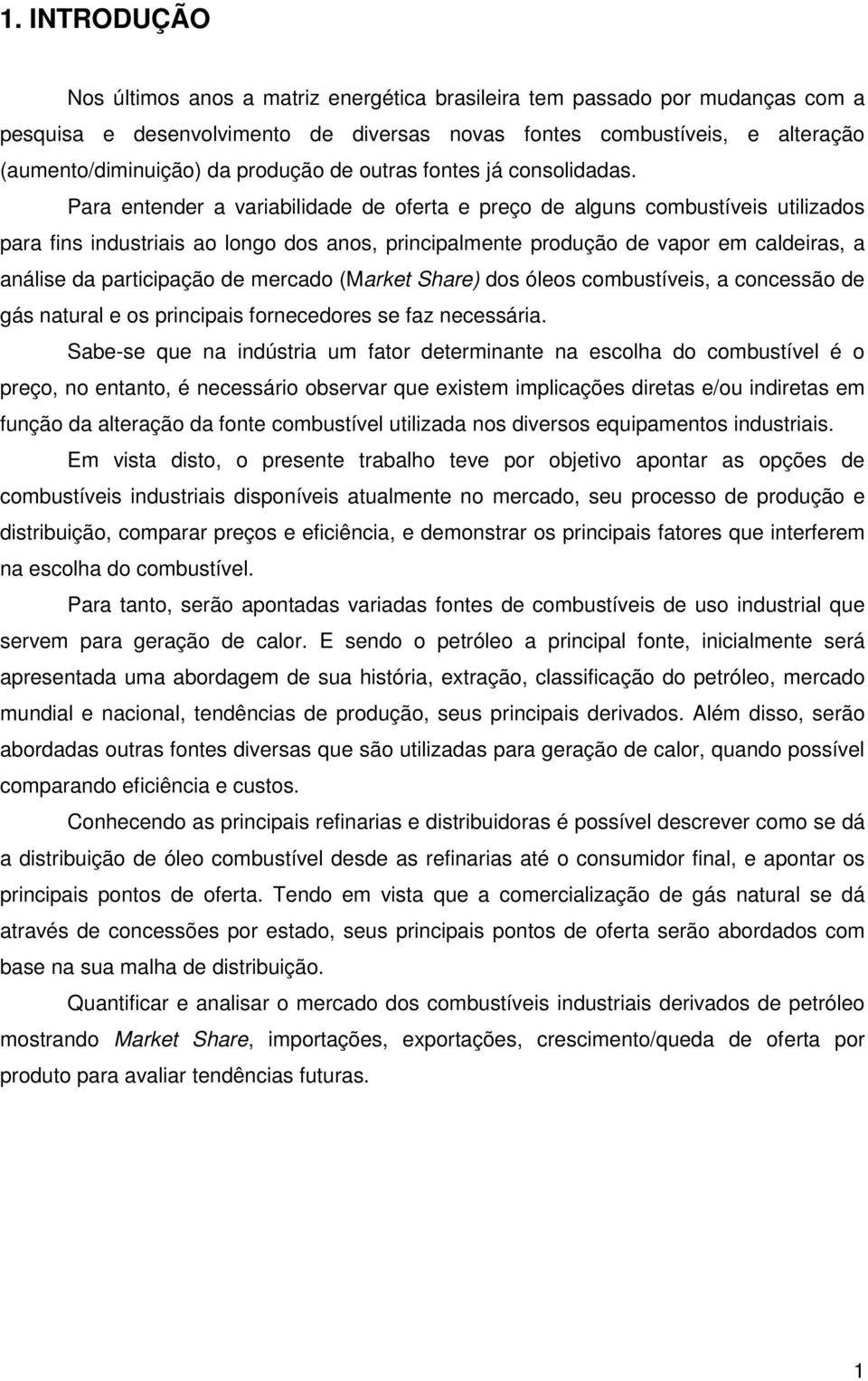 1. INTRODUÇÃO

Nos últimos anos a matriz energética brasileira tem passado por mudanças com a pesquisa e desenvolvimento de diversas novas fontes combustíveis, e alteração (aumento/diminuição) da produção de outras fontes já consolidadas.

Para entender a variabilidade de oferta e preço de alguns combustíveis utilizados para fins industriais ao longo dos anos, principalmente produção de vapor em caldeiras, a análise da participação de mercado (Market Share) dos óleos combustíveis, a concessão de gás natural e os principais fornecedores se faz necessária.

Sabe-se que na indústria um fator determinante na escolha do combustível é o preço, no entanto, é necessário observar que existem implicações diretas e/ou indiretas em função da alteração da fonte combustível utilizada nos diversos equipamentos industriais.

Em vista disto, o presente trabalho teve por objetivo apontar as opções de combustíveis industriais disponíveis atualmente no mercado, seu processo de produção e distribuição, comparar preços e eficiência, e demonstrar os principais fatores que interferem na escolha do combustível.

Para tanto, serão apontadas variadas fontes de combustíveis de uso industrial que servem para geração de calor. E sendo o petróleo a principal fonte, inicialmente será apresentada uma abordagem de sua história, extração, classificação do petróleo, mercado mundial e nacional, tendências de produção, seus principais derivados. Além disso, serão abordadas outras fontes diversas que são utilizadas para geração de calor, quando possível comparando eficiência e custos.

Conhecendo as principais refinarias e distribuidoras é possível descrever como se dá a distribuição de óleo combustível desde as refinarias até o consumidor final, e apontar os principais pontos de oferta. Tendo em vista que a comercialização de gás natural se dá através de concessões por estado, seus principais pontos de oferta serão abordados com base na sua malha de distribuição.

Quantificar e analisar o mercado dos combustíveis industriais derivados de petróleo mostrando Market Share, importações, exportações, crescimento/queda de oferta por produto para avaliar tendências futuras.

1